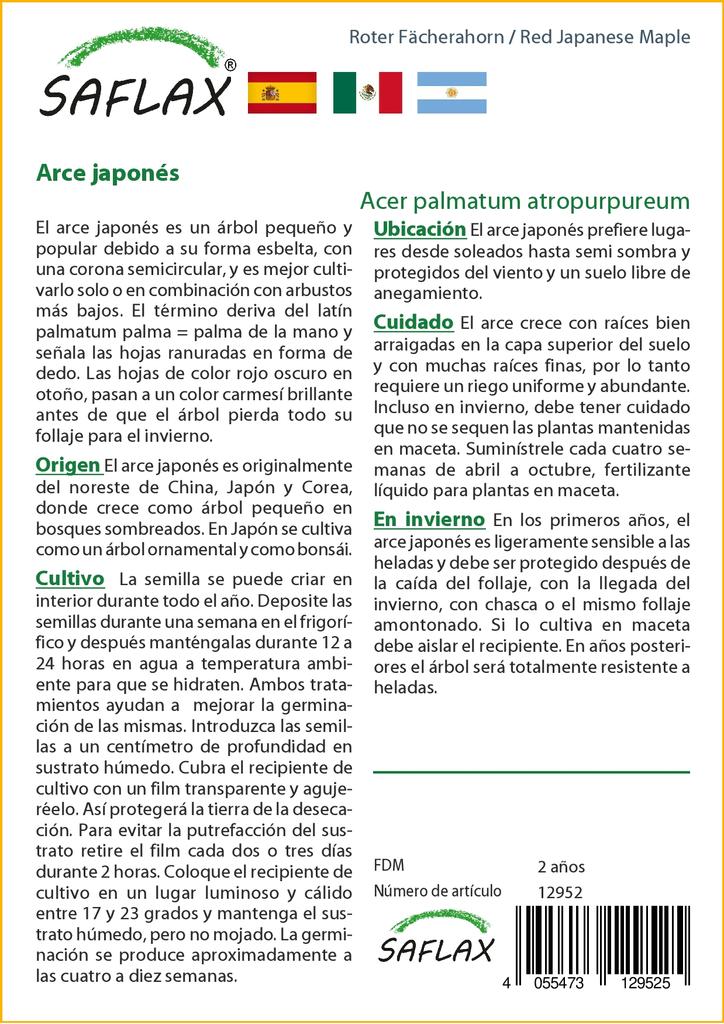 SAFLAX®

Roter Fächerahorn / Red Japanese Maple

Arce japonés

Acer palmatum atropurpureum

El arce japonés es un árbol pequeño y popular debido a su forma esbelta, con una corona semicircular, y es mejor cultivarlo solo o en combinación con arbustos más bajos. El término deriva del latín palmatum palma = palma de la mano y señala las hojas ranuradas en forma de dedo. Las hojas de color rojo oscuro en otoño, pasan a un color carmesí brillante antes de que el árbol pierda todo su follaje para el invierno.

Origen El arce japonés es originalmente del noreste de China, Japón y Corea, donde crece como árbol pequeño en bosques sombreados. En Japón se cultiva como un árbol ornamental y como bonsái.

Cultivo La semilla se puede criar en interior durante todo el año. Deposite las semillas durante una semana en el frigorífico y después manténgalas durante 12 a 24 horas en agua a temperatura ambiente para que se hidraten. Ambos tratamientos ayudan a mejorar la germinación de las mismas. Introduzca las semillas a un centímetro de profundidad en sustrato húmedo. Cubra el recipiente de cultivo con un film transparente y agujeréelo. Así protegerá la tierra de la desecación. Para evitar la putrefacción del sustrato retire el film cada dos o tres días durante 2 horas. Coloque el recipiente de cultivo en un lugar luminoso y cálido entre 17 y 23 grados y mantenga el sustrato húmedo, pero no mojado. La germinación se produce aproximadamente a las cuatro a diez semanas.

Ubicación El arce japonés prefiere lugares desde soleados hasta semi sombra y protegidos del viento y un suelo libre de anegamiento.

Cuidado El arce crece con raíces bien arraigadas en la capa superior del suelo y con muchas raíces finas, por lo tanto requiere un riego uniforme y abundante. Incluso en invierno, debe tener cuidado que no se sequen las plantas mantenidas en maceta. Suminístrele cada cuatro semanas de abril a octubre, fertilizante líquido para plantas en maceta.

En invierno En los primeros años, el arce japonés es ligeramente sensible a las heladas y debe ser protegido después de la caída del follaje, con la llegada del invierno, con chasca o el mismo follaje amontonado. Si lo cultiva en maceta debe aislar el recipiente. En años posteriores el árbol será totalmente resistente a heladas.

FDM 2 años
Número de artículo 12952

SAFLAX

4 055473 129525